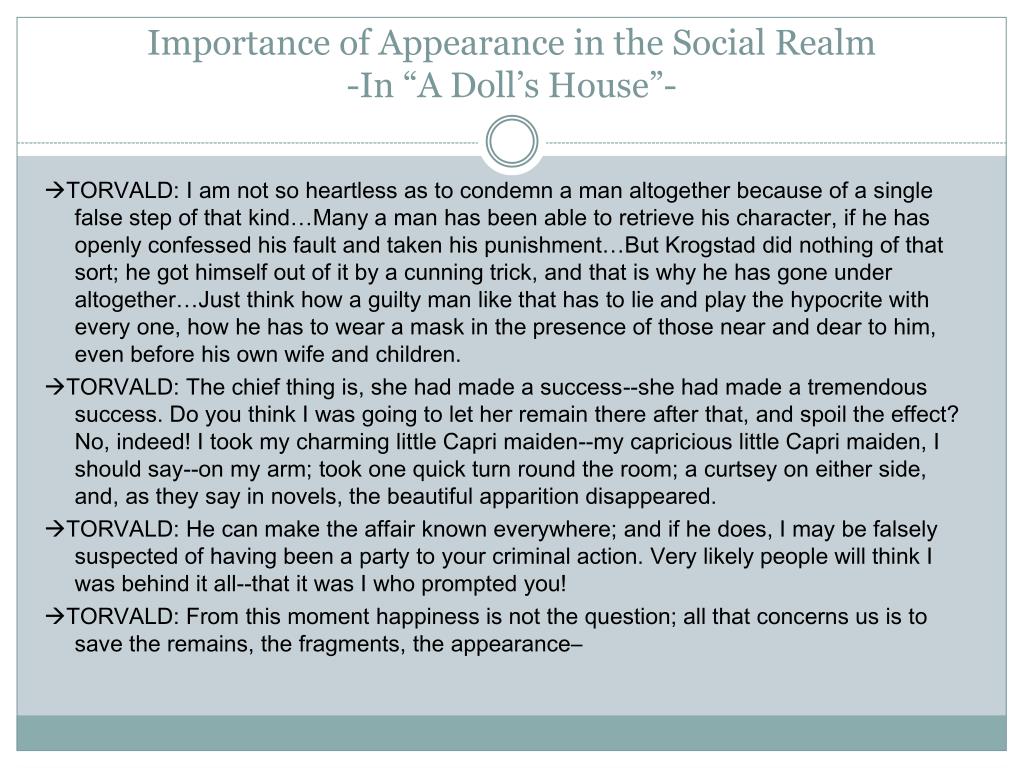 Importance of Appearance in the Social Realm
-In “A Doll’s House”-

→TORVALD: I am not so heartless as to condemn a man altogether because of a single false step of that kind…Many a man has been able to retrieve his character, if he has openly confessed his fault and taken his punishment…But Krogstad did nothing of that sort; he got himself out of it by a cunning trick, and that is why he has gone under altogether…Just think how a guilty man like that has to lie and play the hypocrite with every one, how he has to wear a mask in the presence of those near and dear to him, even before his own wife and children.

→TORVALD: The chief thing is, she had made a success--she had made a tremendous success. Do you think I was going to let her remain there after that, and spoil the effect? No, indeed! I took my charming little Capri maiden--my capricious little Capri maiden, I should say--on my arm; took one quick turn round the room; a curtsey on either side, and, as they say in novels, the beautiful apparition disappeared.

→TORVALD: He can make the affair known everywhere; and if he does, I may be falsely suspected of having been a party to your criminal action. Very likely people will think I was behind it all--that it was I who prompted you!

→TORVALD: From this moment happiness is not the question; all that concerns us is to save the remains, the fragments, the appearance–